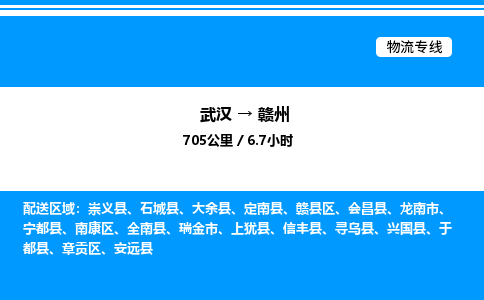 物流专线

武汉 → 赣州
705公里 / 6.7小时

配送区域：崇义县、石城县、大余县、定南县、赣县区、会昌县、龙南市、宁都县、南康区、全南县、瑞金市、上犹县、信丰县、寻乌县、兴国县、于都县、章贡区、安远县